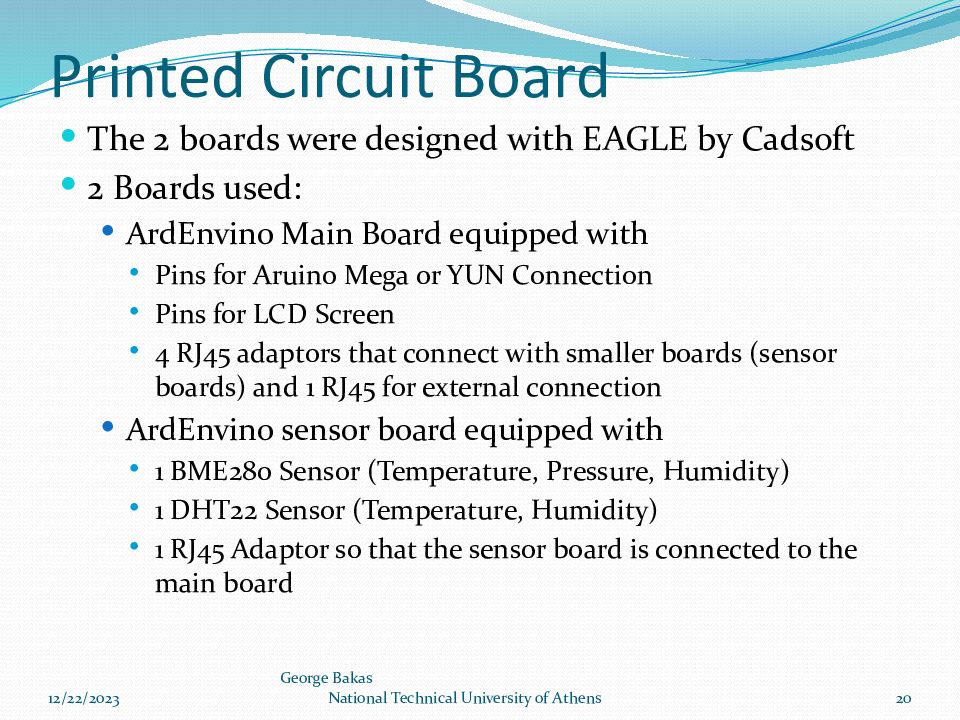 Printed Circuit Board

- The 2 boards were designed with EAGLE by Cadsoft
- 2 Boards used:
  - ArdEnvino Main Board equipped with
    - Pins for Aruino Mega or YUN Connection
    - Pins for LCD Screen
    - 4 RJ45 adaptors that connect with smaller boards (sensor boards) and 1 RJ45 for external connection
  - ArdEnvino sensor board equipped with
    - 1 BME280 Sensor (Temperature, Pressure, Humidity)
    - 1 DHT22 Sensor (Temperature, Humidity)
    - 1 RJ45 Adaptor so that the sensor board is connected to the main board

12/22/2023

George Bakas
National Technical University of Athens

20